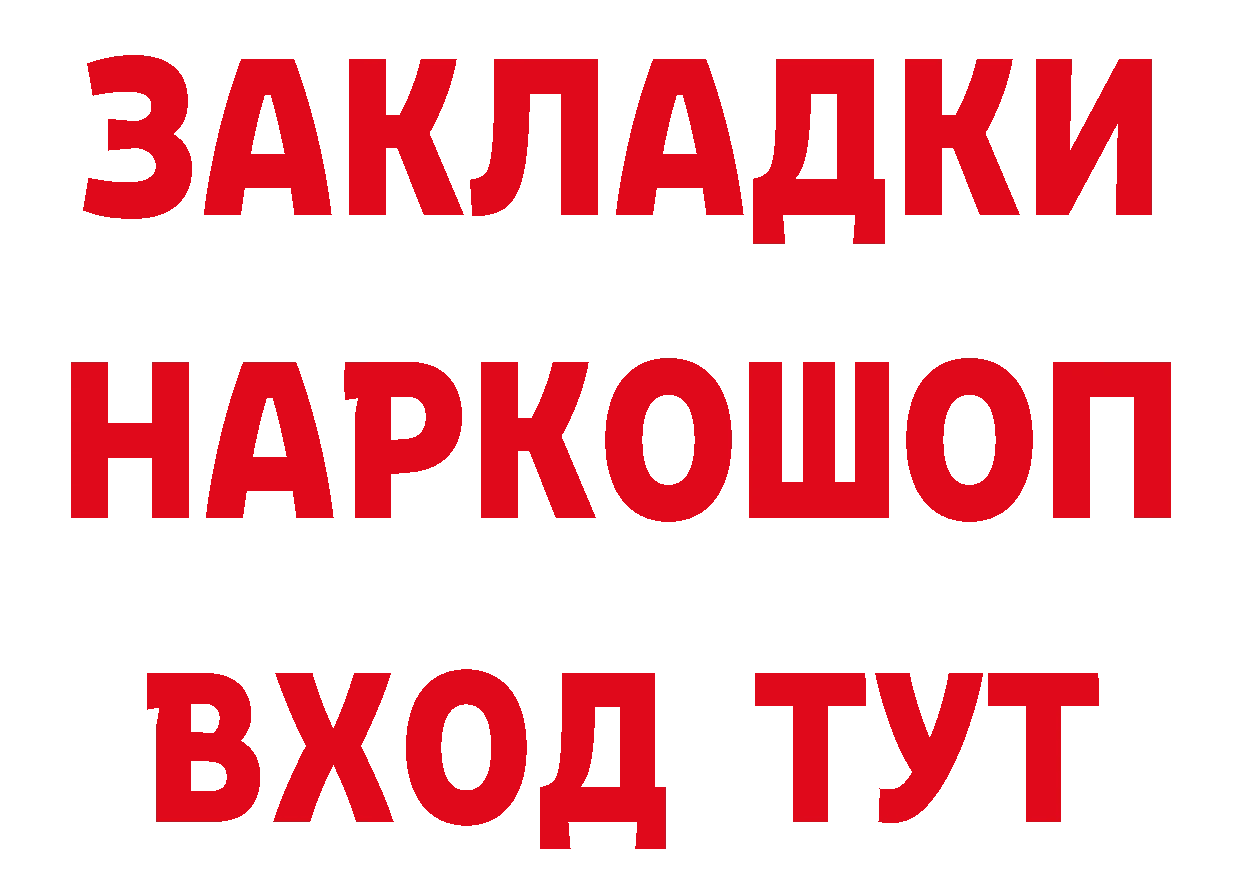 ЗАКЛАДКИ НАРКОШОП ВХОД ТУТ